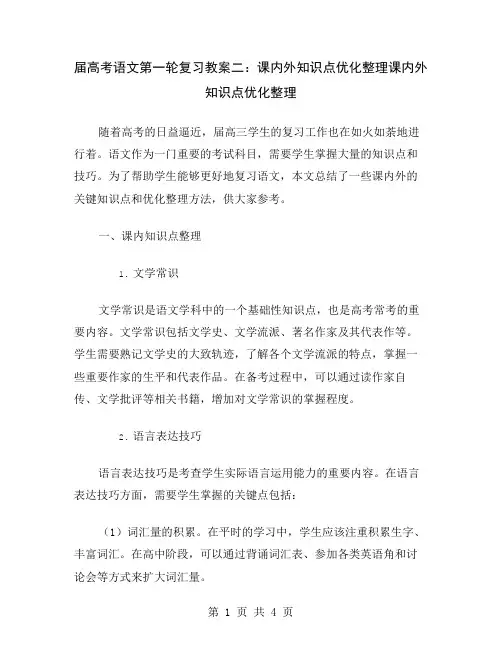 届高考语文第一轮复习教案二：课内外知识点优化整理课内外知识点优化整理

随着高考的日益逼近，届高三学生的复习工作也在如火如荼地进行着。语文作为一门重要的考试科目，需要学生掌握大量的知识点和技巧。为了帮助学生能够更好地复习语文，本文总结了一些课内外的关键知识点和优化整理方法，供大家参考。

一、课内知识点整理

1. 文学常识

文学常识是语文学科中的一个基础性知识点，也是高考常考的重要内容。文学常识包括文学史、文学流派、著名作家及其代表作等。学生需要熟记文学史的大致轨迹，了解各个文学流派的特点，掌握一些重要作家的生平和代表作品。在备考过程中，可以通过读作家自传、文学批评等相关书籍，增加对文学常识的掌握程度。

2. 语言表达技巧

语言表达技巧是考查学生实际语言运用能力的重要内容。在语言表达技巧方面，需要学生掌握的关键点包括：

（1）词汇量的积累。在平时的学习中，学生应该注重积累生字、丰富词汇。在高中阶段，可以通过背诵词汇表、参加各类英语角和讨论会等方式来扩大词汇量。

第 1 页 共 4 页